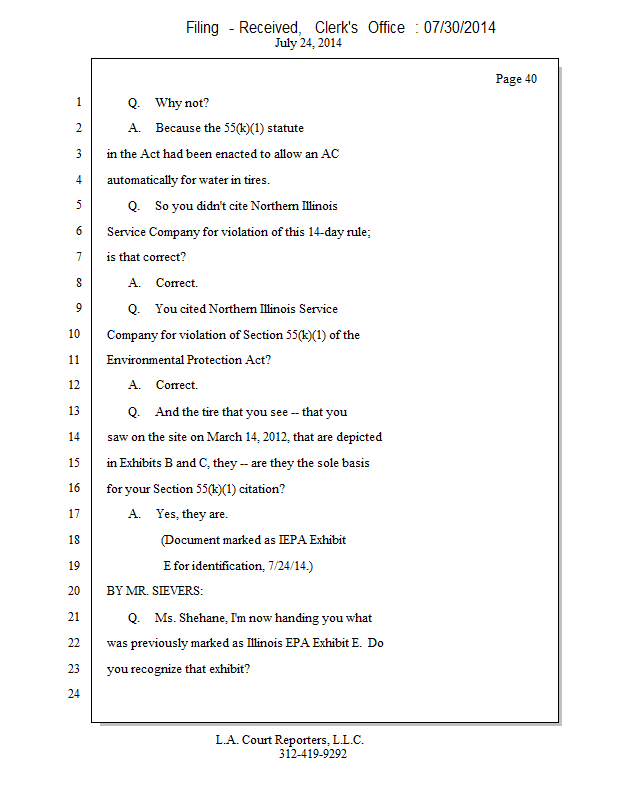 Filing - Received, Clerk's Office : 07/30/2014
July 24, 2014

Page 40

1 Q. Why not?
2 A. Because the 55(k)(1) statute
3 in the Act had been enacted to allow an AC
4 automatically for water in tires.
5 Q. So you didn't cite Northern Illinois
6 Service Company for violation of this 14-day rule;
7 is that correct?
8 A. Correct.
9 Q. You cited Northern Illinois Service
10 Company for violation of Section 55(k)(1) of the
11 Environmental Protection Act?
12 A. Correct.
13 Q. And the tire that you see -- that you
14 saw on the site on March 14, 2012, that are depicted
15 in Exhibits B and C, they -- are they the sole basis
16 for your Section 55(k)(1) citation?
17 A. Yes, they are.
18 (Document marked as IEPA Exhibit
19 E for identification, 7/24/14.)
20 BY MR. SIEVERS:
21 Q. Ms. Shehane, I'm now handing you what
22 was previously marked as Illinois EPA Exhibit E. Do
23 you recognize that exhibit?
24

L.A. Court Reporters, L.L.C.
312-419-9292